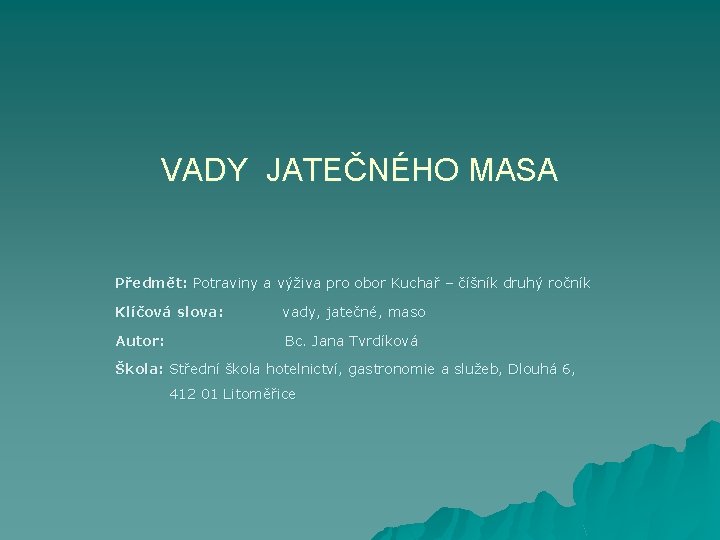 VADY JATEČNÉHO MASA

Předmět: Potraviny a výživa pro obor Kuchař – číšník druhý ročník

Klíčová slova: vady, jatečné, maso

Autor: Bc. Jana Tvrdíková

Škola: Střední škola hotelnictví, gastronomie a služeb, Dlouhá 6, 412 01 Litoměřice